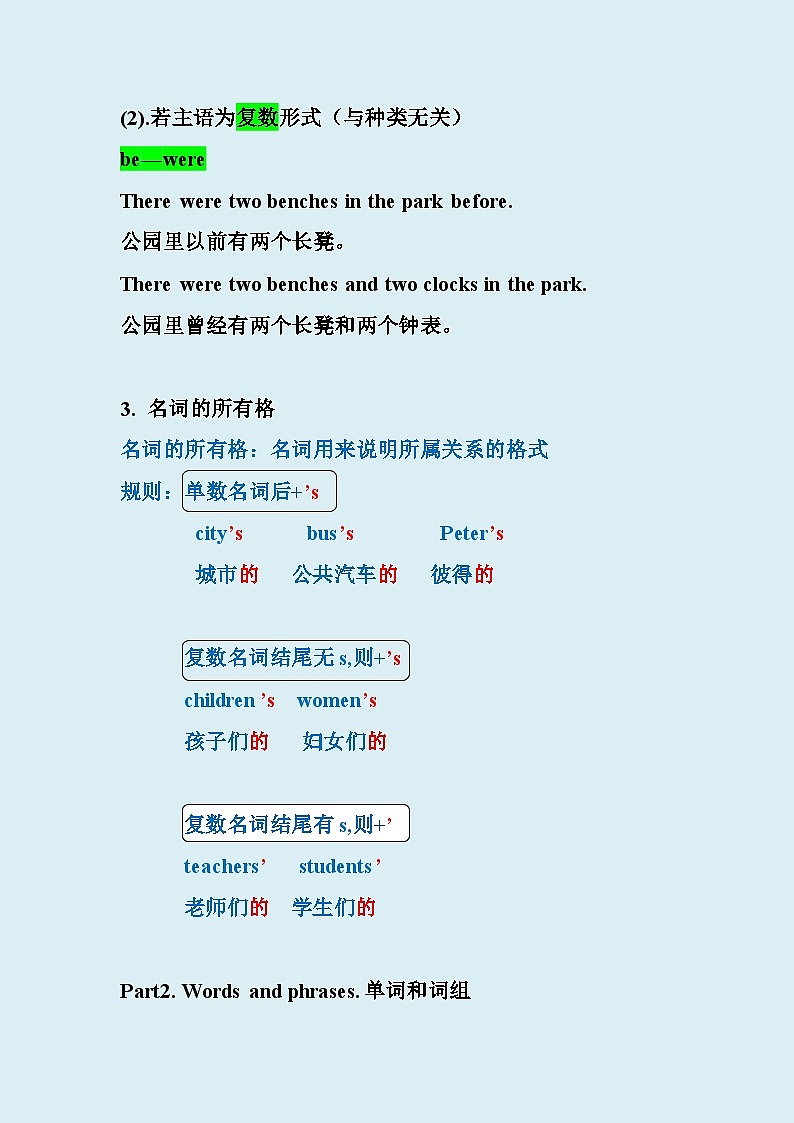 (2).若主语为复数形式（与种类无关）

be—were

There were two benches in the park before.

公园里以前有两个长凳。

There were two benches and two clocks in the park.

公园里曾经有两个长凳和两个钟表。

3. 名词的所有格

名词的所有格：名词用来说明所属关系的格式

规则：单数名词后+’s

city’s bus’s Peter’s

城市的 公共汽车的 彼得的

复数名词结尾无 s,则+’s

children ’s women’s

孩子们的 妇女们的

复数名词结尾有 s,则+’

teachers’ students ’

老师们的 学生们的

Part2. Words and phrases. 单词和词组